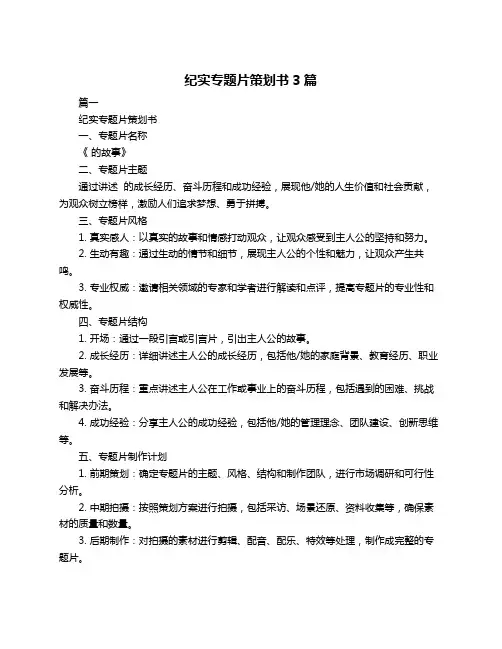 纪实专题片策划书 3 篇

篇一

纪实专题片策划书

一、专题片名称

《 的故事》

二、专题片主题

通过讲述 的成长经历、奋斗历程和成功经验，展现他/她的人生价值和社会贡献，为观众树立榜样，激励人们追求梦想、勇于拼搏。

三、专题片风格

1. 真实感人：以真实的故事和情感打动观众，让观众感受到主人公的坚持和努力。

2. 生动有趣：通过生动的情节和细节，展现主人公的个性和魅力，让观众产生共鸣。

3. 专业权威：邀请相关领域的专家和学者进行解读和点评，提高专题片的专业性和权威性。

四、专题片结构

1. 开场：通过一段引言或引言片，引出主人公的故事。

2. 成长经历：详细讲述主人公的成长经历，包括他/她的家庭背景、教育经历、职业发展等。

3. 奋斗历程：重点讲述主人公在工作或事业上的奋斗历程，包括遇到的困难、挑战和解决办法。

4. 成功经验：分享主人公的成功经验，包括他/她的管理理念、团队建设、创新思维等。

五、专题片制作计划

1. 前期策划：确定专题片的主题、风格、结构和制作团队，进行市场调研和可行性分析。

2. 中期拍摄：按照策划方案进行拍摄，包括采访、场景还原、资料收集等，确保素材的质量和数量。

3. 后期制作：对拍摄的素材进行剪辑、配音、配乐、特效等处理，制作成完整的专题片。